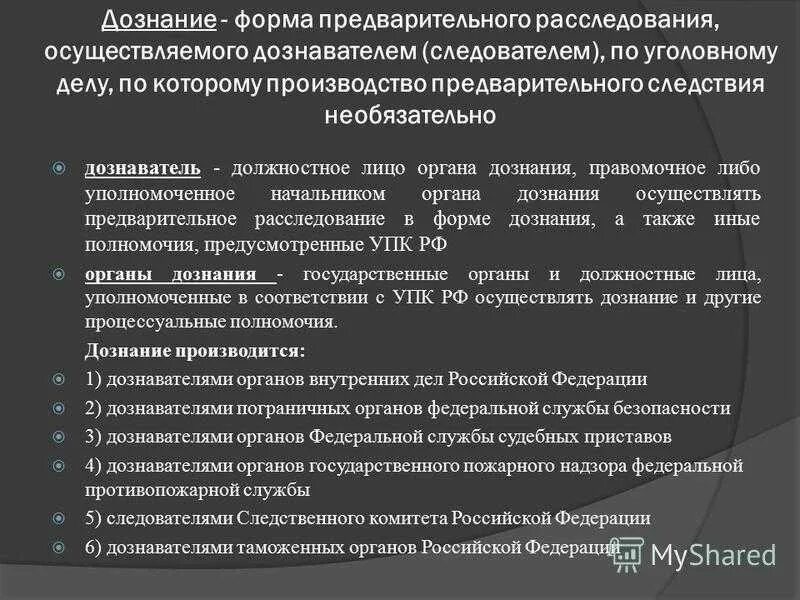 Дознание - форма предварительного расследования, осуществляемого дознавателем (следователем), по уголовному делу, по которому производство предварительного следствия необязательно

дознаватель - должностное лицо органа дознания, правомочное либо уполномоченное начальником органа дознания осуществлять предварительное расследование в форме дознания, а также иные полномочия, предусмотренные УПК РФ

органы дознания - государственные органы и должностные лица, уполномоченные в соответствии с УПК РФ осуществлять дознание и другие процессуальные полномочия.

Дознание производится:

1) дознавателями органов внутренних дел Российской Федерации

2) дознавателями пограничных органов федеральной службы безопасности

3) дознавателями органов Федеральной службы судебных приставов

4) дознавателями органов государственного пожарного надзора федеральной противопожарной службы

5) следователями Следственного комитета Российской Федерации

6) дознавателями таможенных органов Российской Федерации

MyShared